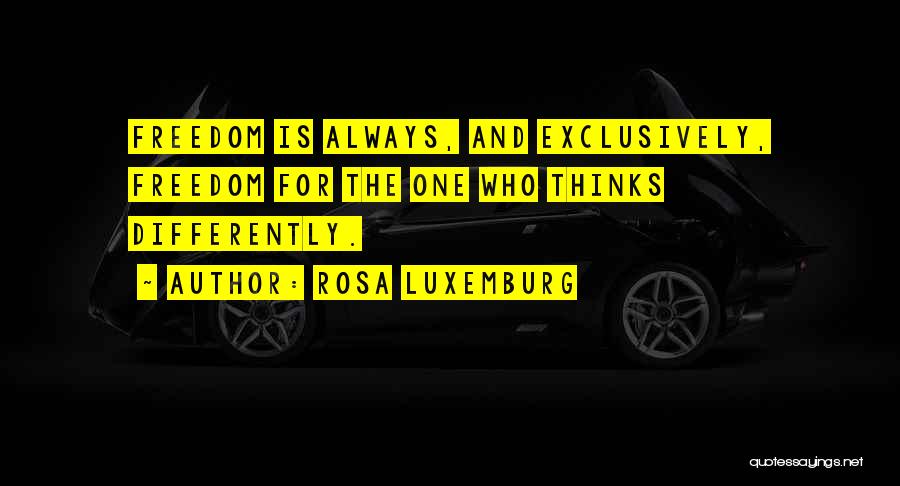 FREEDOM IS ALWAYS, AND EXCLUSIVELY, FREEDOM FOR THE ONE WHO THINKS DIFFERENTLY.

~ AUTHOR: ROSA LUXEMBURG

quotessayings.net